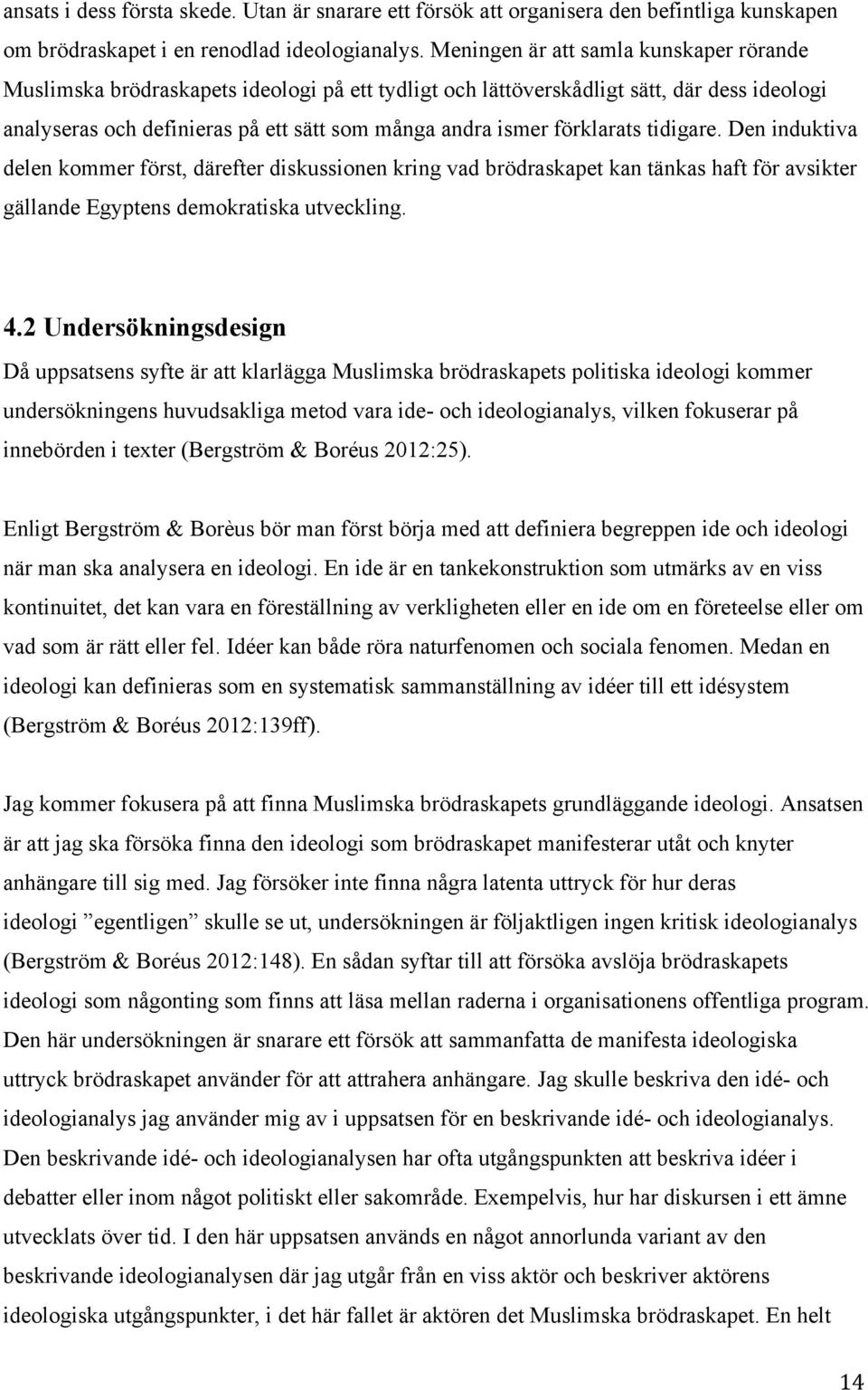 ansats i dess första skede. Utan är snarare ett försök att organisera den befintliga kunskapen om brödraskapet i en renodlad ideologianalys. Meningen är att samla kunskaper rörande Muslimska brödraskapets ideologi på ett tydligt och lättöverskådligt sätt, där dess ideologi analyseras och definieras på ett sätt som många andra ismer förklarats tidigare. Den induktiva delen kommer först, därefter diskussionen kring vad brödraskapet kan tänkas haft för avsikter gällande Egyptens demokratiska utveckling.

4.2 Undersökningsdesign

Då uppsatsens syfte är att klarlägga Muslimska brödraskapets politiska ideologi kommer undersökningens huvudsakliga metod vara ide- och ideologianalys, vilken fokuserar på innebörden i texter (Bergström & Boréus 2012:25).

Enligt Bergström & Borèus bör man först börja med att definiera begreppen ide och ideologi när man ska analysera en ideologi. En ide är en tankekonstruktion som utmärks av en viss kontinuitet, det kan vara en föreställning av verkligheten eller en ide om en företeelse eller om vad som är rätt eller fel. Idéer kan både röra naturfenomen och sociala fenomen. Medan en ideologi kan definieras som en systematisk sammanställning av idéer till ett idésystem (Bergström & Boréus 2012:139ff).

Jag kommer fokusera på att finna Muslimska brödraskapets grundläggande ideologi. Ansatsen är att jag ska försöka finna den ideologi som brödraskapet manifesterar utåt och knyter anhängare till sig med. Jag försöker inte finna några latenta uttryck för hur deras ideologi ”egentligen” skulle se ut, undersökningen är följaktligen ingen kritisk ideologianalys (Bergström & Boréus 2012:148). En sådan syftar till att försöka avslöja brödraskapets ideologi som någonting som finns att läsa mellan raderna i organisationens offentliga program. Den här undersökningen är snarare ett försök att sammanfatta de manifesta ideologiska uttryck brödraskapet använder för att attrahera anhängare. Jag skulle beskriva den idé- och ideologianalys jag använder mig av i uppsatsen för en beskrivande idé- och ideologianalys. Den beskrivande idé- och ideologianalysen har ofta utgångspunkten att beskriva idéer i debatter eller inom något politiskt eller sakområde. Exempelvis, hur har diskursen i ett ämne utvecklats över tid. I den här uppsatsen används en något annorlunda variant av den beskrivande ideologianalysen där jag utgår från en viss aktör och beskriver aktörens ideologiska utgångspunkter, i det här fallet är aktören det Muslimska brödraskapet. En helt

14